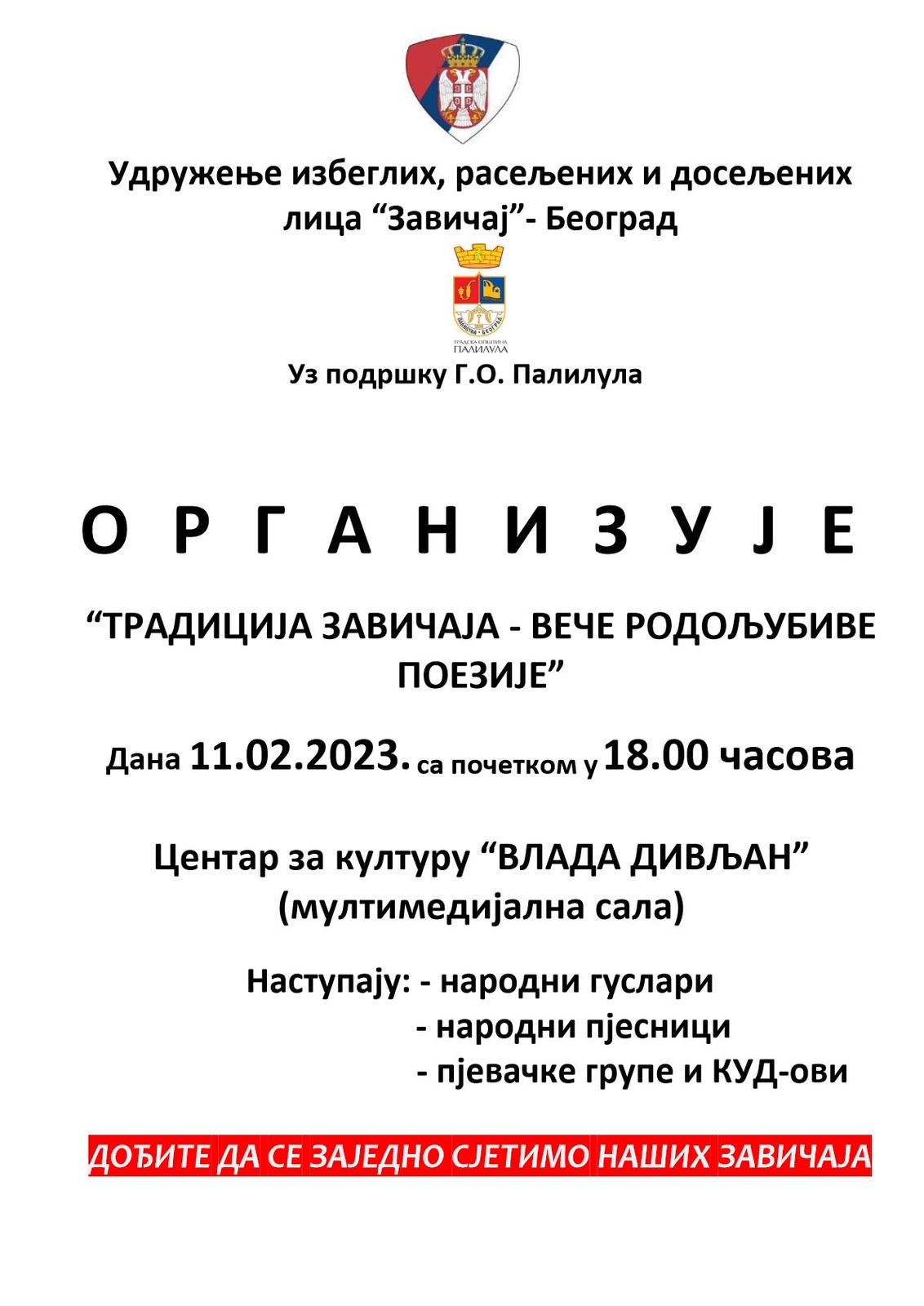 Удружење избеглих, расељених и досељених лица “Завичај”- Београд

ГРАДСКА ОПШТИНА ПАЛИЛУЛА

Уз подршку Г.О. Палилула

О Р Г А Н И З У Ј Е

“ТРАДИЦИЈА ЗАВИЧАЈА - ВЕЧЕ РОДОЉУБИВЕ ПОЕЗИЈЕ”

Дана 11.02.2023. са почетком у 18.00 часова

Центар за културу “ВЛАДА ДИВЉАН” (мултимедијална сала)

Наступају: - народни гуслари
- народни пјесници
- пјевачке групе и КУД-ови

ДОЂИТЕ ДА СЕ ЗАЈЕДНО СЈЕТИМО НАШИХ ЗАВИЧАЈА